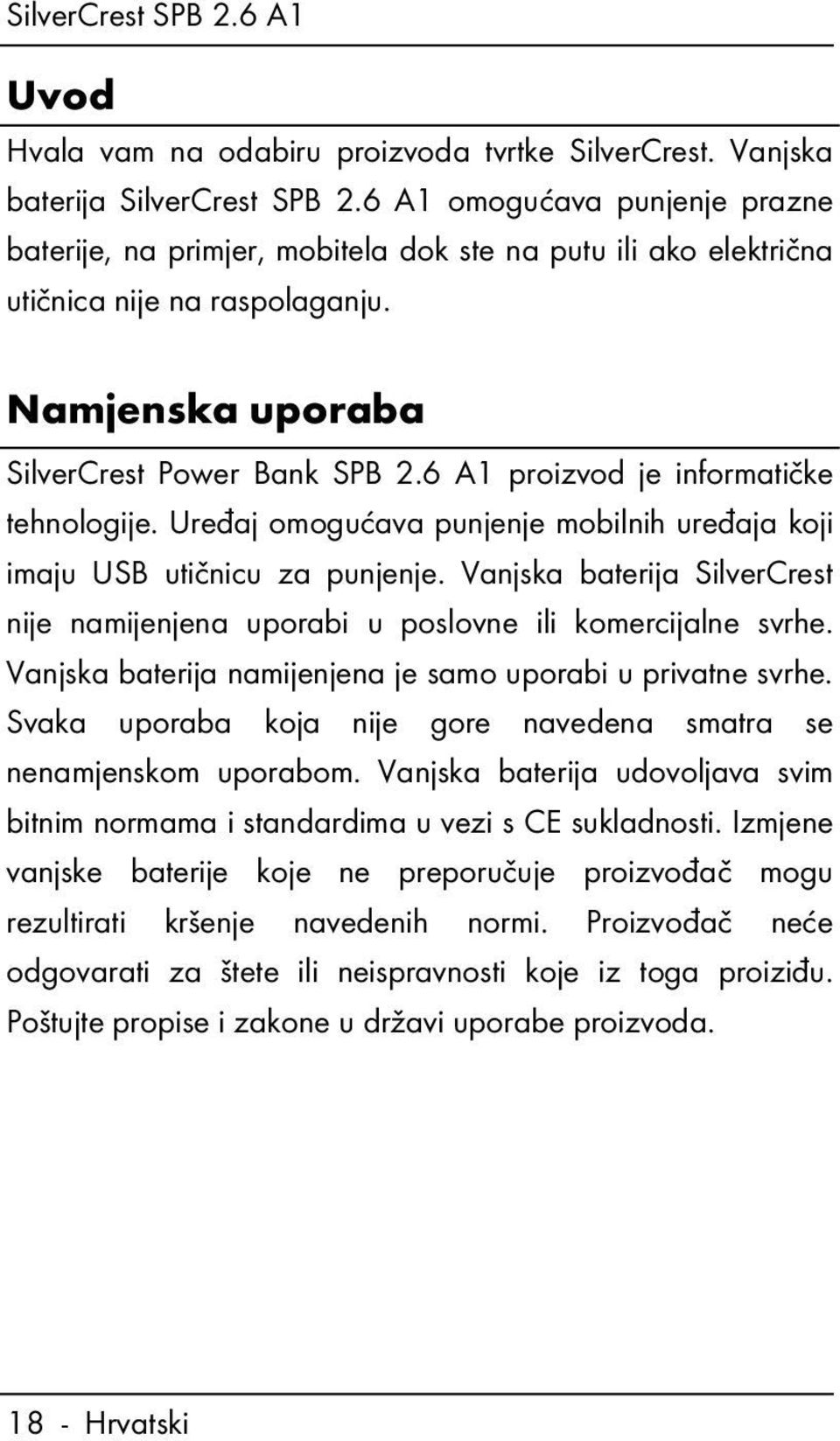 SilverCrest SPB 2.6 A1

Uvod

Hvala vam na odabiru proizvoda tvrtke SilverCrest. Vanjska baterija SilverCrest SPB 2.6 A1 omogućava punjenje prazne baterije, na primjer, mobitela dok ste na putu ili ako električna utičnica nije na raspolaganju.

Namjenska uporaba

SilverCrest Power Bank SPB 2.6 A1 proizvod je informatičke tehnologije. Uređaj omogućava punjenje mobilnih uređaja koji imaju USB utičnicu za punjenje. Vanjska baterija SilverCrest nije namijenjena uporabi u poslovne ili komercijalne svrhe. Vanjska baterija namijenjena je samo uporabi u privatne svrhe. Svaka uporaba koja nije gore navedena smatra se nenamjenskom uporabom. Vanjska baterija udovoljava svim bitnim normama i standardima u vezi s CE sukladnosti. Izmjene vanjske baterije koje ne preporučuje proizvođač mogu rezultirati kršenje navedenih normi. Proizvođač neće odgovarati za štete ili neispravnosti koje iz toga proiziđu. Poštujte propise i zakone u državi uporabe proizvoda.

18 - Hrvatski